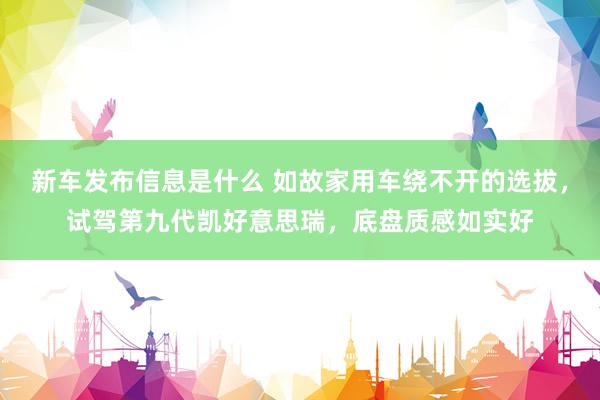 新车发布信息是什么 如故家用车绕不开的选拔，试驾第九代凯好意思瑞，底盘质感如实好